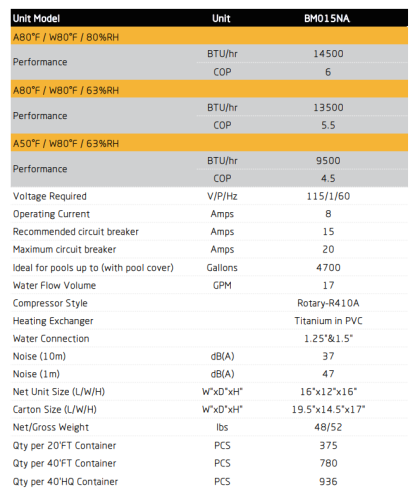 | Unit Model | Unit | BM015NA |
|---|---|---|
| A80°F / W80°F / 80%RH | | |
| Performance | BTU/hr | 14500 |
| | COP | 6 |
| A80°F / W80°F / 63%RH | | |
| Performance | BTU/hr | 13500 |
| | COP | 5.5 |
| A50°F / W80°F / 63%RH | | |
| Performance | BTU/hr | 9500 |
| | COP | 4.5 |
| Voltage Required | V/P/Hz | 115/1/60 |
| Operating Current | Amps | 8 |
| Recommended circuit breaker | Amps | 15 |
| Maximum circuit breaker | Amps | 20 |
| Ideal for pools up to (with pool cover) | Gallons | 4700 |
| Water Flow Volume | GPM | 17 |
| Compressor Style | | Rotary-R410A |
| Heating Exchanger | | Titanium in PVC |
| Water Connection | | 1.25"&1.5" |
| Noise (10m) | dB(A) | 37 |
| Noise (1m) | dB(A) | 47 |
| Net Unit Size (L/W/H) | W"xD"xH" | 16"x12"x16" |
| Carton Size (L/W/H) | W"xD"xH" | 19.5"x14.5"x17" |
| Net/Gross Weight | lbs | 48/52 |
| Qty per 20'FT Container | PCS | 375 |
| Qty per 40'FT Container | PCS | 780 |
| Qty per 40'HQ Container | PCS | 936 |